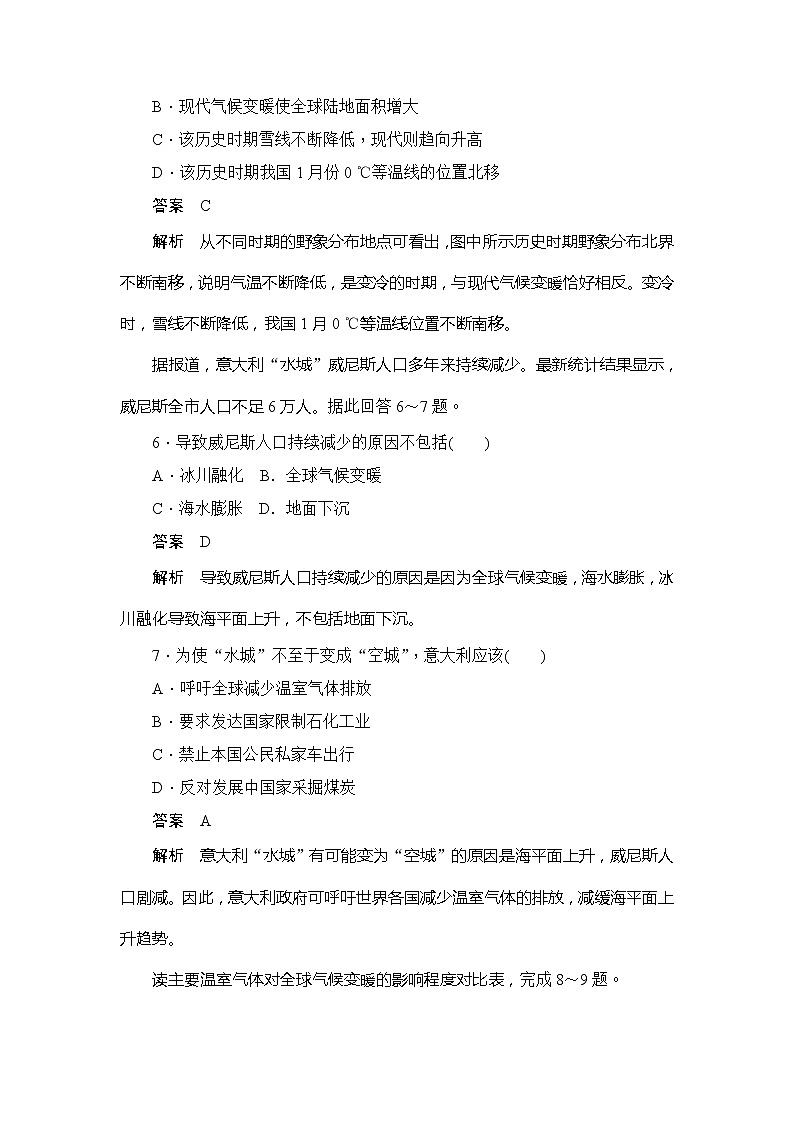 B．现代气候变暖使全球陆地面积增大
C．该历史时期雪线不断降低，现代则趋向升高
D．该历史时期我国 1 月份 0 ℃等温线的位置北移
答案　C

解析　从不同时期的野象分布地点可看出，图中所示历史时期野象分布北界不断南移，说明气温不断降低，是变冷的时期，与现代气候变暖恰好相反。变冷时，雪线不断降低，我国 1 月 0 ℃等温线位置不断南移。

据报道，意大利“水城”威尼斯人口多年来持续减少。最新统计结果显示，威尼斯全市人口不足 6 万人。据此回答 6～7 题。

6．导致威尼斯人口持续减少的原因不包括(　　)
A．冰川融化　B．全球气候变暖
C．海水膨胀　D．地面下沉
答案　D

解析　导致威尼斯人口持续减少的原因是因为全球气候变暖，海水膨胀，冰川融化导致海平面上升，不包括地面下沉。

7．为使“水城”不至于变成“空城”，意大利应该(　　)
A．呼吁全球减少温室气体排放
B．要求发达国家限制石化工业
C．禁止本国公民私家车出行
D．反对发展中国家采掘煤炭
答案　A

解析　意大利“水城”有可能变为“空城”的原因是海平面上升，威尼斯人口剧减。因此，意大利政府可呼吁世界各国减少温室气体的排放，减缓海平面上升趋势。

读主要温室气体对全球气候变暖的影响程度对比表，完成 8～9 题。